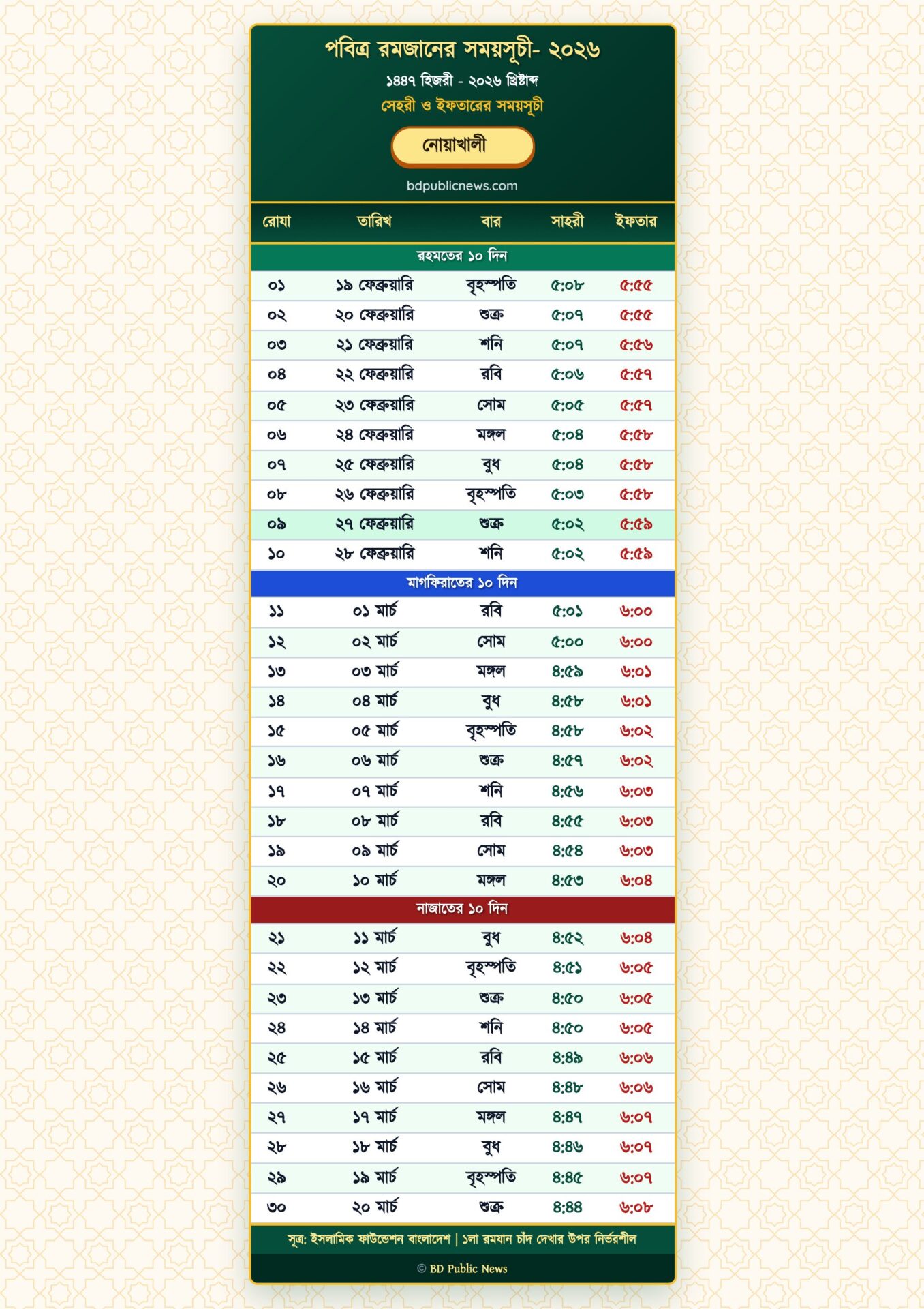 পবিত্র রমজানের সময়সূচী- ২০২৬

১৪৪৭ হিজরী - ২০২৬ খ্রিষ্টাব্দ

সেহরী ও ইফতারের সময়সূচী

নোয়াখালী

bdpublicnews.com

| রোযা | তারিখ | বার | সাহরী | ইফতার |
|---|---|---|---|---|
| রহমতের ১০ দিন | | | | |
| ০১ | ১৯ ফেব্রুয়ারি | বৃহস্পতি | ৫:০৮ | ৫:৫৫ |
| ০২ | ২০ ফেব্রুয়ারি | শুক্র | ৫:০৭ | ৫:৫৫ |
| ০৩ | ২১ ফেব্রুয়ারি | শনি | ৫:০৭ | ৫:৫৬ |
| ০৪ | ২২ ফেব্রুয়ারি | রবি | ৫:০৬ | ৫:৫৭ |
| ০৫ | ২৩ ফেব্রুয়ারি | সোম | ৫:০৫ | ৫:৫৭ |
| ০৬ | ২৪ ফেব্রুয়ারি | মঙ্গল | ৫:০৪ | ৫:৫৮ |
| ০৭ | ২৫ ফেব্রুয়ারি | বুধ | ৫:০৪ | ৫:৫৮ |
| ০৮ | ২৬ ফেব্রুয়ারি | বৃহস্পতি | ৫:০৩ | ৫:৫৮ |
| ০৯ | ২৭ ফেব্রুয়ারি | শুক্র | ৫:০২ | ৫:৫৯ |
| ১০ | ২৮ ফেব্রুয়ারি | শনি | ৫:০২ | ৫:৫৯ |
| মাগফিরাতের ১০ দিন | | | | |
| ১১ | ০১ মার্চ | রবি | ৫:০১ | ৬:০০ |
| ১২ | ০২ মার্চ | সোম | ৫:০০ | ৬:০০ |
| ১৩ | ০৩ মার্চ | মঙ্গল | ৪:৫৯ | ৬:০১ |
| ১৪ | ০৪ মার্চ | বুধ | ৪:৫৮ | ৬:০১ |
| ১৫ | ০৫ মার্চ | বৃহস্পতি | ৪:৫৮ | ৬:০২ |
| ১৬ | ০৬ মার্চ | শুক্র | ৪:৫৭ | ৬:০২ |
| ১৭ | ০৭ মার্চ | শনি | ৪:৫৬ | ৬:০৩ |
| ১৮ | ০৮ মার্চ | রবি | ৪:৫৫ | ৬:০৩ |
| ১৯ | ০৯ মার্চ | সোম | ৪:৫৪ | ৬:০৩ |
| ২০ | ১০ মার্চ | মঙ্গল | ৪:৫৩ | ৬:০৪ |
| নাজাতের ১০ দিন | | | | |
| ২১ | ১১ মার্চ | বুধ | ৪:৫২ | ৬:০৪ |
| ২২ | ১২ মার্চ | বৃহস্পতি | ৪:৫১ | ৬:০৫ |
| ২৩ | ১৩ মার্চ | শুক্র | ৪:৫০ | ৬:০৫ |
| ২৪ | ১৪ মার্চ | শনি | ৪:৫০ | ৬:০৫ |
| ২৫ | ১৫ মার্চ | রবি | ৪:৪৯ | ৬:০৬ |
| ২৬ | ১৬ মার্চ | সোম | ৪:৪৮ | ৬:০৬ |
| ২৭ | ১৭ মার্চ | মঙ্গল | ৪:৪৭ | ৬:০৭ |
| ২৮ | ১৮ মার্চ | বুধ | ৪:৪৬ | ৬:০৭ |
| ২৯ | ১৯ মার্চ | বৃহস্পতি | ৪:৪৫ | ৬:০৭ |
| ৩০ | ২০ মার্চ | শুক্র | ৪:৪৪ | ৬:০৮ |

সূত্র: ইসলামিক ফাউন্ডেশন বাংলাদেশ | ১লা রমযান চাঁদ দেখার উপর নির্ভরশীল

© BD Public News